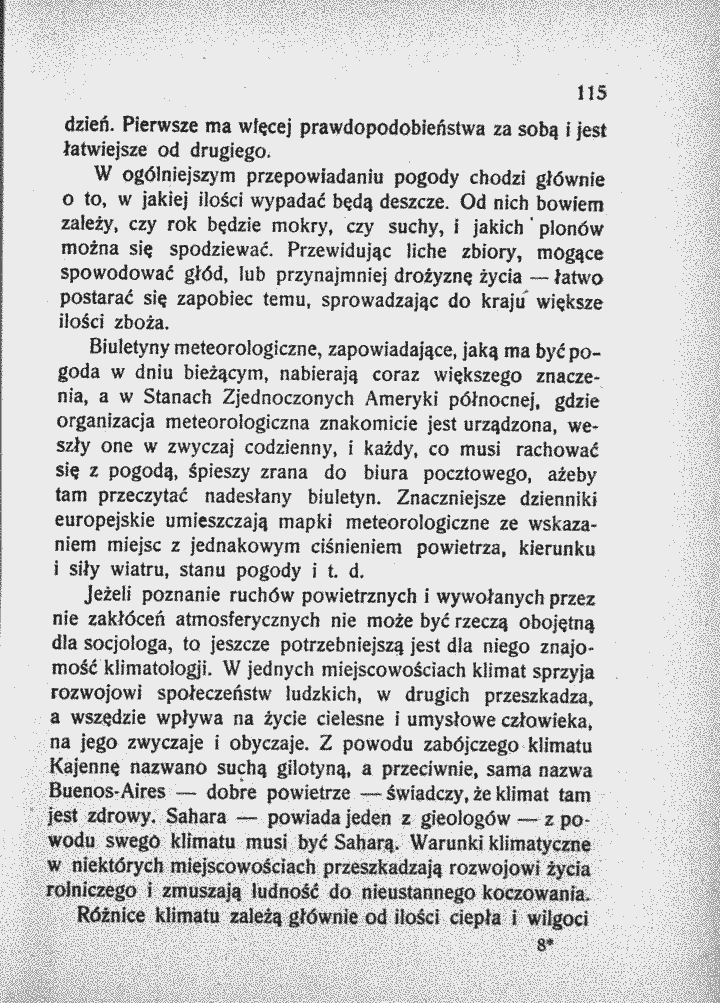 115

dzień. Pierwsze ma więcej prawdopodobieństwa za sobą i jest łatwiejsze od drugiego.

W ogólniejszym przepowiadaniu pogody chodzi głównie o to, w jakiej ilości wypadać będą deszcze. Od nich bowiem zależy, czy rok będzie mokry, czy suchy, i jakich plonów można się spodziewać. Przewidując liche zbiory, mogące spowodować głód, lub przynajmniej drożyznę życia — łatwo postarać się zapobiec temu, sprowadzając do kraju większe ilości zboża.

Biuletyny meteorologiczne, zapowiadające, jaką ma być pogoda w dniu bieżącym, nabierają coraz większego znaczenia, a w Stanach Zjednoczonych Ameryki północnej, gdzie organizacja meteorologiczna znakomicie jest urządzona, weszły one w zwyczaj codzienny, i każdy, co musi rachować się z pogodą, śpieszy zrana do biura pocztowego, ażeby tam przeczytać nadesłany biuletyn. Znaczniejsze dzienniki europejskie umieszczają mapki meteorologiczne ze wskazaniem miejsc z jednakowym ciśnieniem powietrza, kierunku i siły wiatru, stanu pogody i t. d.

Jeżeli poznanie ruchów powietrznych i wywołanych przez nie zakłóceń atmosferycznych nie może być rzeczą obojętną dla socjologa, to jeszcze potrzebniejszą jest dla niego znajomość klimatologji. W jednych miejscowościach klimat sprzyja rozwojowi społeczeństw ludzkich, w drugich przeszkadza, a wszędzie wpływa na życie cielesne i umysłowe człowieka, na jego zwyczaje i obyczaje. Z powodu zabójczego klimatu Kajennę nazwano suchą gilotyną, a przeciwnie, sama nazwa Buenos-Aires — dobre powietrze — świadczy, że klimat tam jest zdrowy. Sahara — powiada jeden z gieologów — z powodu swego klimatu musi być Saharą. Warunki klimatyczne w niektórych miejscowościach przeszkadzają rozwojowi życia rolniczego i zmuszają ludność do nieustannego koczowania.

Różnice klimatu zależą głównie od ilości ciepła i wilgoci

8*